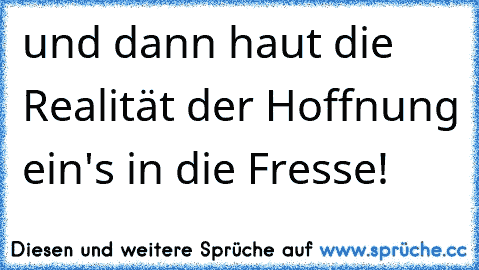 und dann haut die Realität der Hoffnung ein's in die Fresse!

Diesen und weitere Sprüche auf www.sprüche.cc